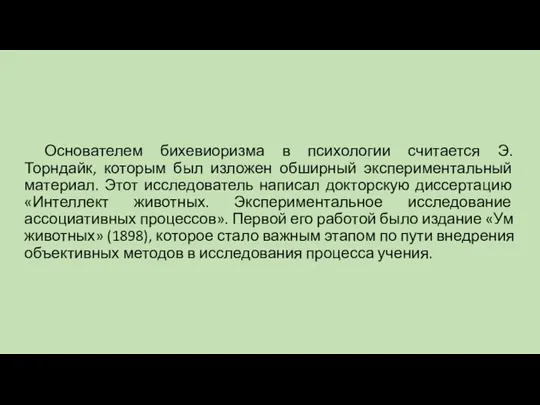 Основателем бихевиоризма в психологии считается Э. Торндайк, которым был изложен обширный экспериментальный материал. Этот исследователь написал докторскую диссертацию «Интеллект животных. Экспериментальное исследование ассоциативных процессов». Первой его работой было издание «Ум животных» (1898), которое стало важным этапом по пути внедрения объективных методов в исследования процесса учения.